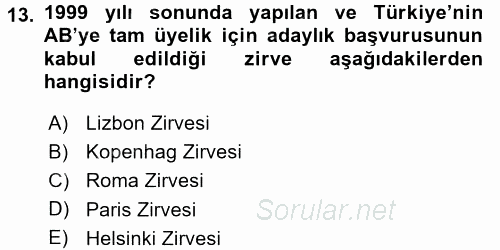 13. 1999 yılı sonunda yapılan ve Türkiye'nin AB'ye tam üyelik için adaylık başvurusunun kabul edildiği zirve aşağıdakilerden hangisidir?

A) Lizbon Zirvesi
B) Kopenhag Zirvesi
C) Roma Zirvesi
D) Paris Zirvesi
E) Helsinki Zirvesi

Sorular.net